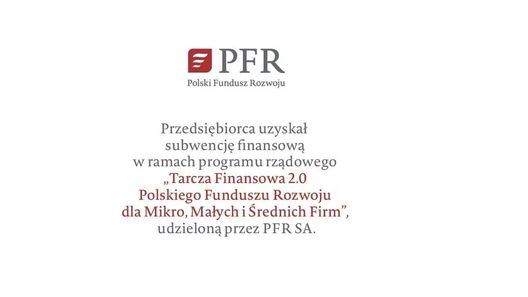 PFR
Polski Fundusz Rozwoju

Przedsiębiorca uzyskał subwencję finansową w ramach programu rządowego „Tarcza Finansowa 2.0 Polskiego Funduszu Rozwoju dla Mikro, Małych i Średnich Firm”, udzieloną przez PFR SA.